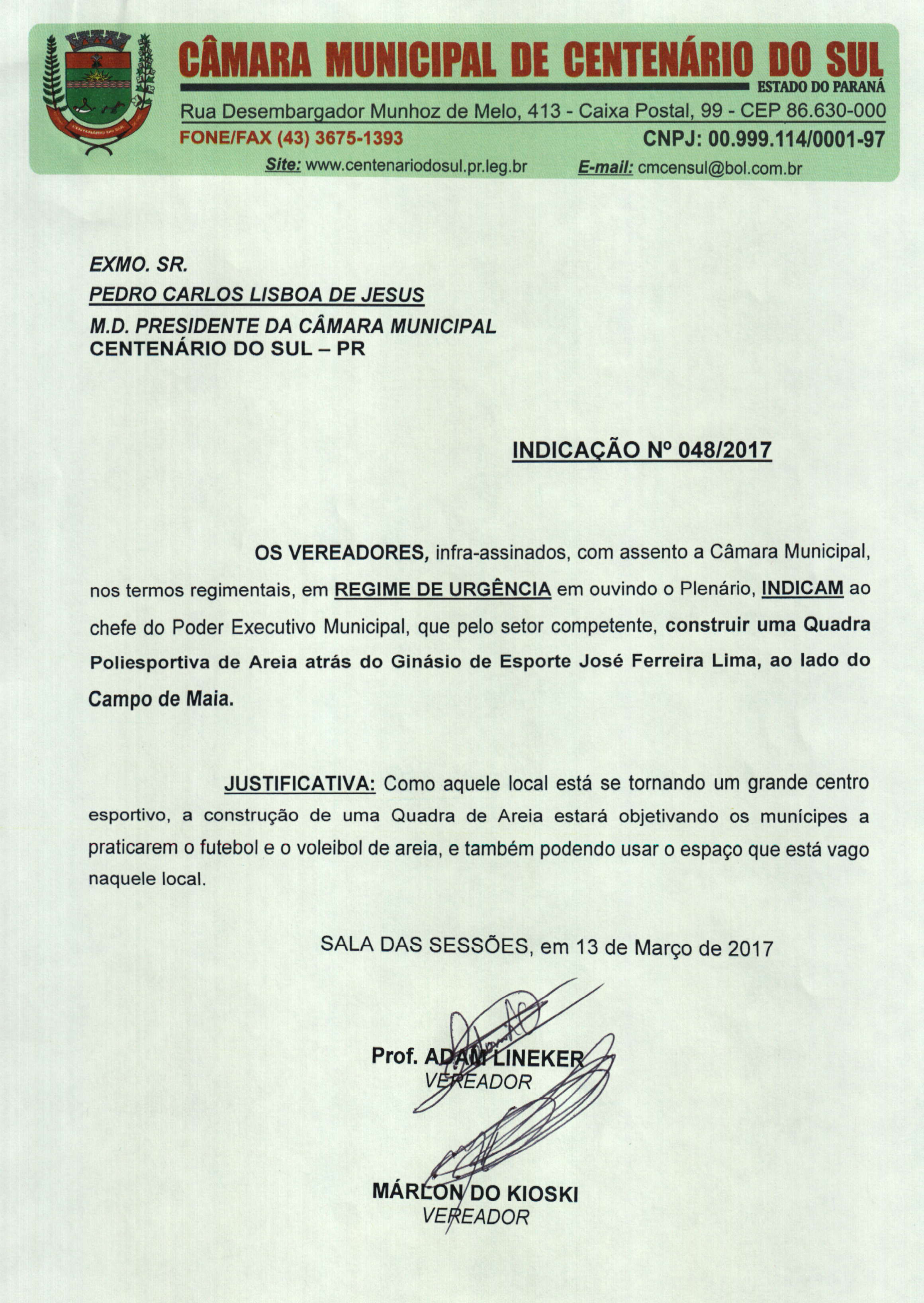 CENTENÁRIO DO SUL

CÂMARA MUNICIPAL DE CENTENÁRIO DO SUL
ESTADO DO PARANÁ
Rua Desembargador Munhoz de Melo, 413 - Caixa Postal, 99 - CEP 86.630-000
FONE/FAX (43) 3675-1393
CNPJ: 00.999.114/0001-97
Site: www.centenariodosul.pr.leg.br
E-mail: cmcensul@bol.com.br

EXMO. SR.
PEDRO CARLOS LISBOA DE JESUS
M.D. PRESIDENTE DA CÂMARA MUNICIPAL
CENTENÁRIO DO SUL – PR

INDICAÇÃO Nº 048/2017

OS VEREADORES, infra-assinados, com assento a Câmara Municipal, nos termos regimentais, em REGIME DE URGÊNCIA em ouvindo o Plenário, INDICAM ao chefe do Poder Executivo Municipal, que pelo setor competente, construir uma Quadra Poliesportiva de Areia atrás do Ginásio de Esporte José Ferreira Lima, ao lado do Campo de Maia.

JUSTIFICATIVA: Como aquele local está se tornando um grande centro esportivo, a construção de uma Quadra de Areia estará objetivando os munícipes a praticarem o futebol e o voleibol de areia, e também podendo usar o espaço que está vago naquele local.

SALA DAS SESSÕES, em 13 de Março de 2017

Prof. ADAM LINEKER
VEREADOR

MÁRLON DO KIOSKI
VEREADOR